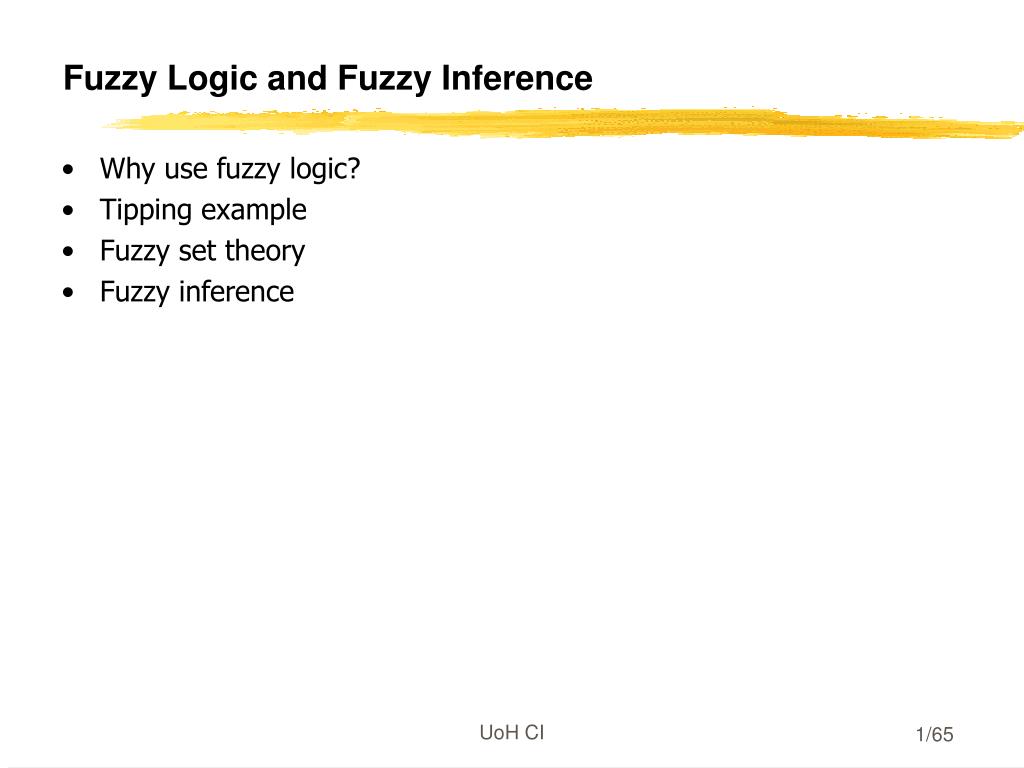 Fuzzy Logic and Fuzzy Inference

• Why use fuzzy logic?
• Tipping example
• Fuzzy set theory
• Fuzzy inference

UoH CI

1/65